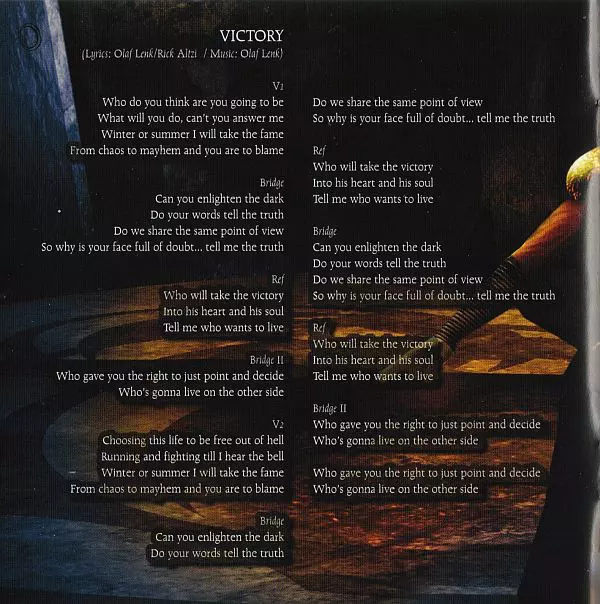 VICTORY
(Lyrics: Olaf Lenk/Rick Altzi / Music: Olaf Lenk)

V1
Who do you think are you going to be
What will you do, can't you answer me
Winter or summer I will take the fame
From chaos to mayhem and you are to blame

Bridge
Can you enlighten the dark
Do your words tell the truth
Do we share the same point of view
So why is your face full of doubt... tell me the truth

Ref
Who will take the victory
Into his heart and his soul
Tell me who wants to live

Bridge II
Who gave you the right to just point and decide
Who's gonna live on the other side

V2
Choosing this life to be free out of hell
Running and fighting till I hear the bell
Winter or summer I will take the fame
From chaos to mayhem and you are to blame

Bridge
Can you enlighten the dark
Do your words tell the truth
Do we share the same point of view
So why is your face full of doubt... tell me the truth

Ref
Who will take the victory
Into his heart and his soul
Tell me who wants to live

Bridge
Can you enlighten the dark
Do your words tell the truth
Do we share the same point of view
So why is your face full of doubt... tell me the truth

Ref
Who will take the victory
Into his heart and his soul
Tell me who wants to live

Bridge II
Who gave you the right to just point and decide
Who's gonna live on the other side

Who gave you the right to just point and decide
Who's gonna live on the other side